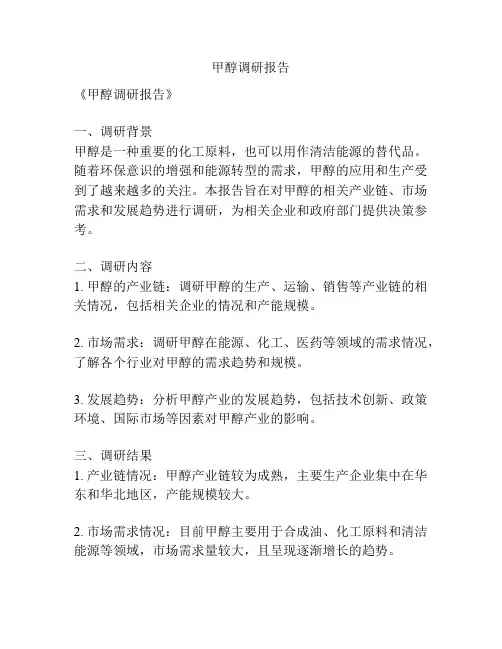 甲醇调研报告

《甲醇调研报告》

一、调研背景
甲醇是一种重要的化工原料，也可以用作清洁能源的替代品。随着环保意识的增强和能源转型的需求，甲醇的应用和生产受到了越来越多的关注。本报告旨在对甲醇的相关产业链、市场需求和发展趋势进行调研，为相关企业和政府部门提供决策参考。

二、调研内容
1. 甲醇的产业链：调研甲醇的生产、运输、销售等产业链的相关情况，包括相关企业的情况和产能规模。

2. 市场需求：调研甲醇在能源、化工、医药等领域的需求情况，了解各个行业对甲醇的需求趋势和规模。

3. 发展趋势：分析甲醇产业的发展趋势，包括技术创新、政策环境、国际市场等因素对甲醇产业的影响。

三、调研结果
1. 产业链情况：甲醇产业链较为成熟，主要生产企业集中在华东和华北地区，产能规模较大。

2. 市场需求情况：目前甲醇主要用于合成油、化工原料和清洁能源等领域，市场需求量较大，且呈现逐渐增长的趋势。